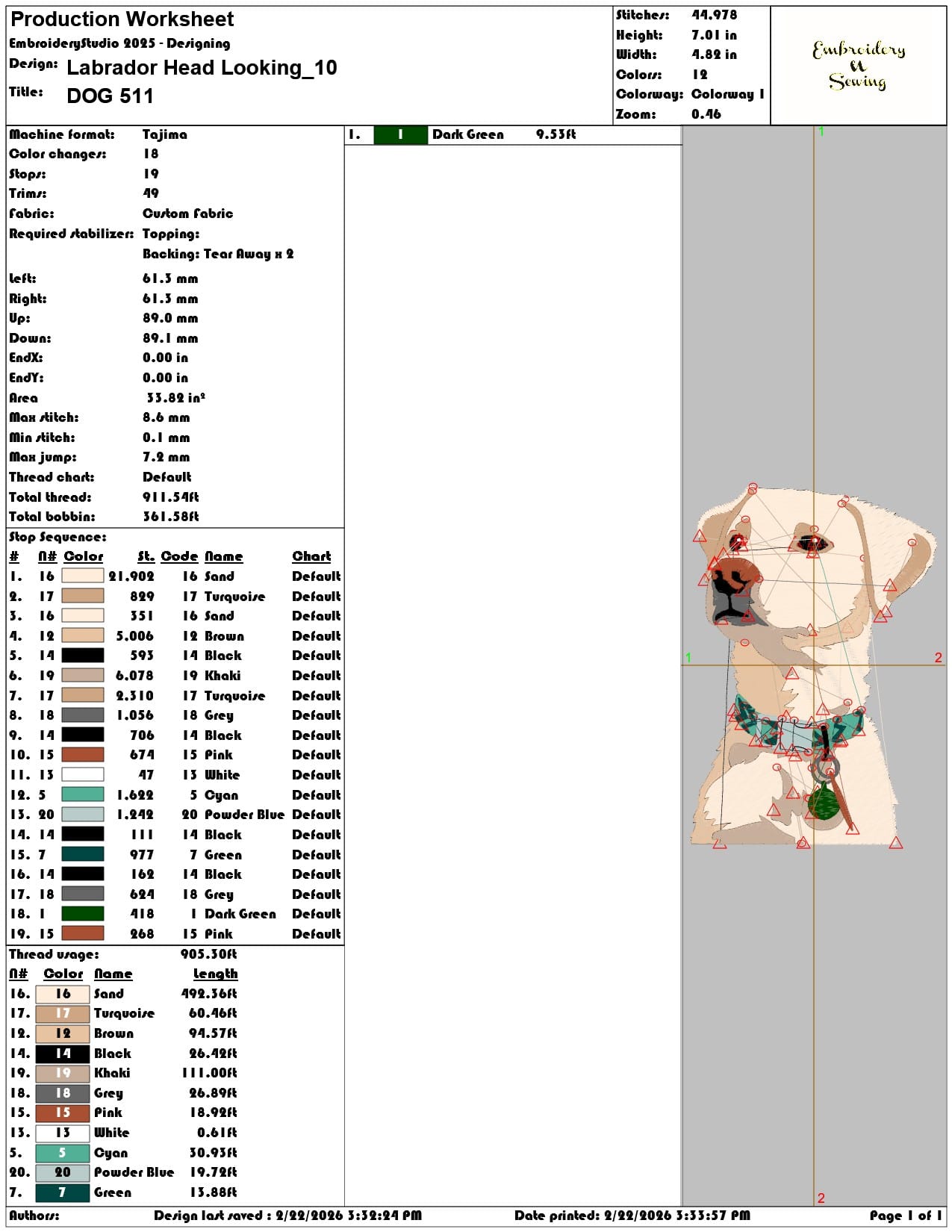 Production Worksheet
EmbroideryStudio 2025 - Designing
Design: Labrador Head Looking_10
Title: DOG 511

Stitches: 44.978
Height: 7.01 in
Width: 4.82 in
Colors: 12
Colorway: Colorway 1
Zoom: 0.46

Embroidery
&
Sewing

Machine format: Tajima
Color changes: 18
Stops: 19
Trims: 49
Fabric: Custom Fabric
Required stabilizer: Topping:
Backing: Tear Away x 2

Left: 61.3 mm
Right: 61.3 mm
Up: 89.0 mm
Down: 89.1 mm
EndX: 0.00 in
EndY: 0.00 in
Area 33.82 in²
Max stitch: 8.6 mm
Min stitch: 0.1 mm
Max jump: 7.2 mm
Thread chart: Default
Total thread: 911.54ft
Total bobbin: 361.58ft

Stop Sequence:
| # | N# | Color | St. | Code | Name | Chart |
|---|---|---|---|---|---|---|
| 1. | 16 | | 21.902 | 16 | Sand | Default |
| 2. | 17 | | 829 | 17 | Turquoise | Default |
| 3. | 16 | | 351 | 16 | Sand | Default |
| 4. | 12 | | 5.006 | 12 | Brown | Default |
| 5. | 14 | | 593 | 14 | Black | Default |
| 6. | 19 | | 6.078 | 19 | Khaki | Default |
| 7. | 17 | | 2.310 | 17 | Turquoise | Default |
| 8. | 18 | | 1.056 | 18 | Grey | Default |
| 9. | 14 | | 706 | 14 | Black | Default |
| 10. | 15 | | 674 | 15 | Pink | Default |
| 11. | 13 | | 47 | 13 | White | Default |
| 12. | 5 | | 1.622 | 5 | Cyan | Default |
| 13. | 20 | | 1.242 | 20 | Powder Blue | Default |
| 14. | 14 | | 111 | 14 | Black | Default |
| 15. | 7 | | 977 | 7 | Green | Default |
| 16. | 14 | | 162 | 14 | Black | Default |
| 17. | 18 | | 624 | 18 | Grey | Default |
| 18. | 1 | | 418 | 1 | Dark Green | Default |
| 19. | 15 | | 268 | 15 | Pink | Default |

Thread usage: 905.30ft
| N# | Color | Name | Length |
|---|---|---|---|
| 16. | 16 | Sand | 492.36ft |
| 17. | 17 | Turquoise | 60.46ft |
| 12. | 12 | Brown | 94.57ft |
| 14. | 14 | Black | 26.42ft |
| 19. | 19 | Khaki | 111.00ft |
| 18. | 18 | Grey | 26.89ft |
| 15. | 15 | Pink | 18.92ft |
| 13. | 13 | White | 0.61ft |
| 5. | 5 | Cyan | 30.93ft |
| 20. | 20 | Powder Blue | 19.72ft |
| 7. | 7 | Green | 13.88ft |

1. 1 Dark Green 9.53ft

1
1 2
2

Authors: Design last saved : 2/22/2026 3:32:24 PM Date printed: 2/22/2026 3:33:57 PM Page 1 of 1